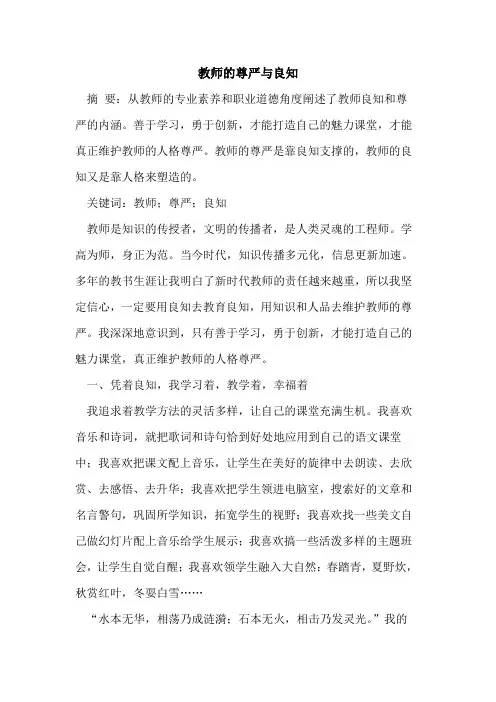 教师的尊严与良知

摘 要：从教师的专业素养和职业道德角度阐述了教师良知和尊严的内涵。善于学习，勇于创新，才能打造自己的魅力课堂，才能真正维护教师的人格尊严。教师的尊严是靠良知支撑的，教师的良知又是靠人格来塑造的。

关键词：教师；尊严；良知

教师是知识的传授者，文明的传播者，是人类灵魂的工程师。学高为师，身正为范。当今时代，知识传播多元化，信息更新加速。多年的教书生涯让我明白了新时代教师的责任越来越重，所以我坚定信心，一定要用良知去教育良知，用知识和人品去维护教师的尊严。我深深地意识到，只有善于学习，勇于创新，才能打造自己的魅力课堂，真正维护教师的人格尊严。

一、凭着良知，我学习着，教学着，幸福着

我追求着教学方法的灵活多样，让自己的课堂充满生机。我喜欢音乐和诗词，就把歌词和诗句恰到好处地应用到自己的语文课堂中；我喜欢把课文配上音乐，让学生在美好的旋律中去朗读、去欣赏、去感悟、去升华；我喜欢把学生领进电脑室，搜索好的文章和名言警句，巩固所学知识，拓宽学生的视野；我喜欢找一些美文自己做幻灯片配上音乐给学生展示；我喜欢搞一些活泼多样的主题班会，让学生自觉自醒；我喜欢领学生融入大自然：春踏青，夏野炊，秋赏红叶，冬耍白雪……

“水本无华，相荡乃成涟漪；石本无火，相击乃发灵光。”我的